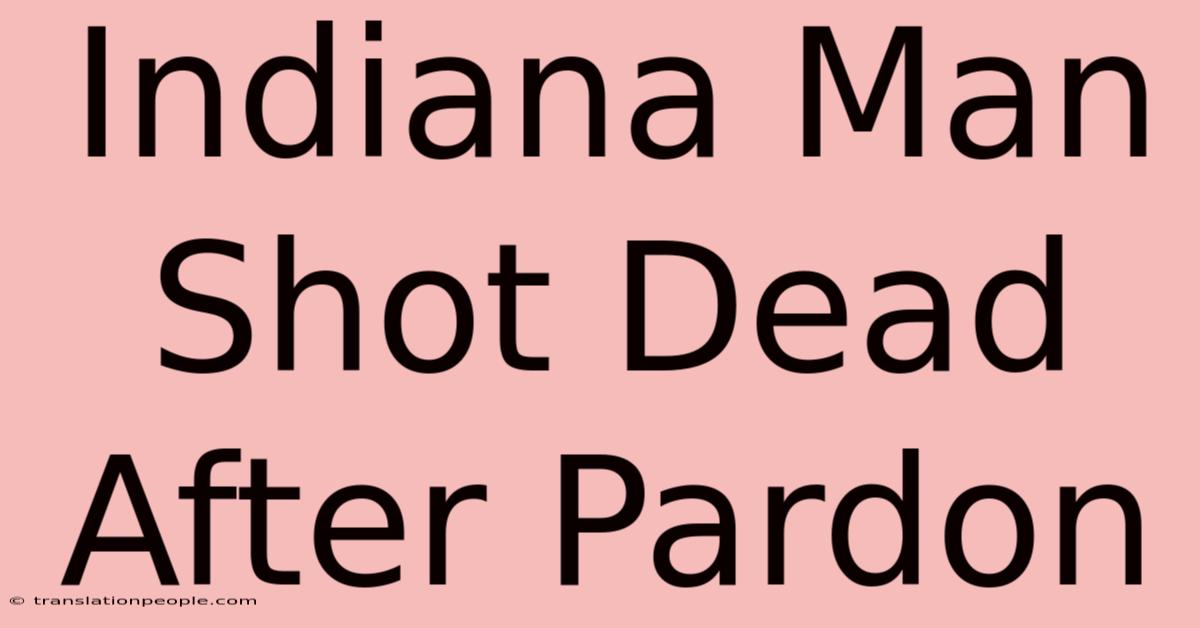 Indiana Man Shot Dead After Pardon

© translationpeople.com